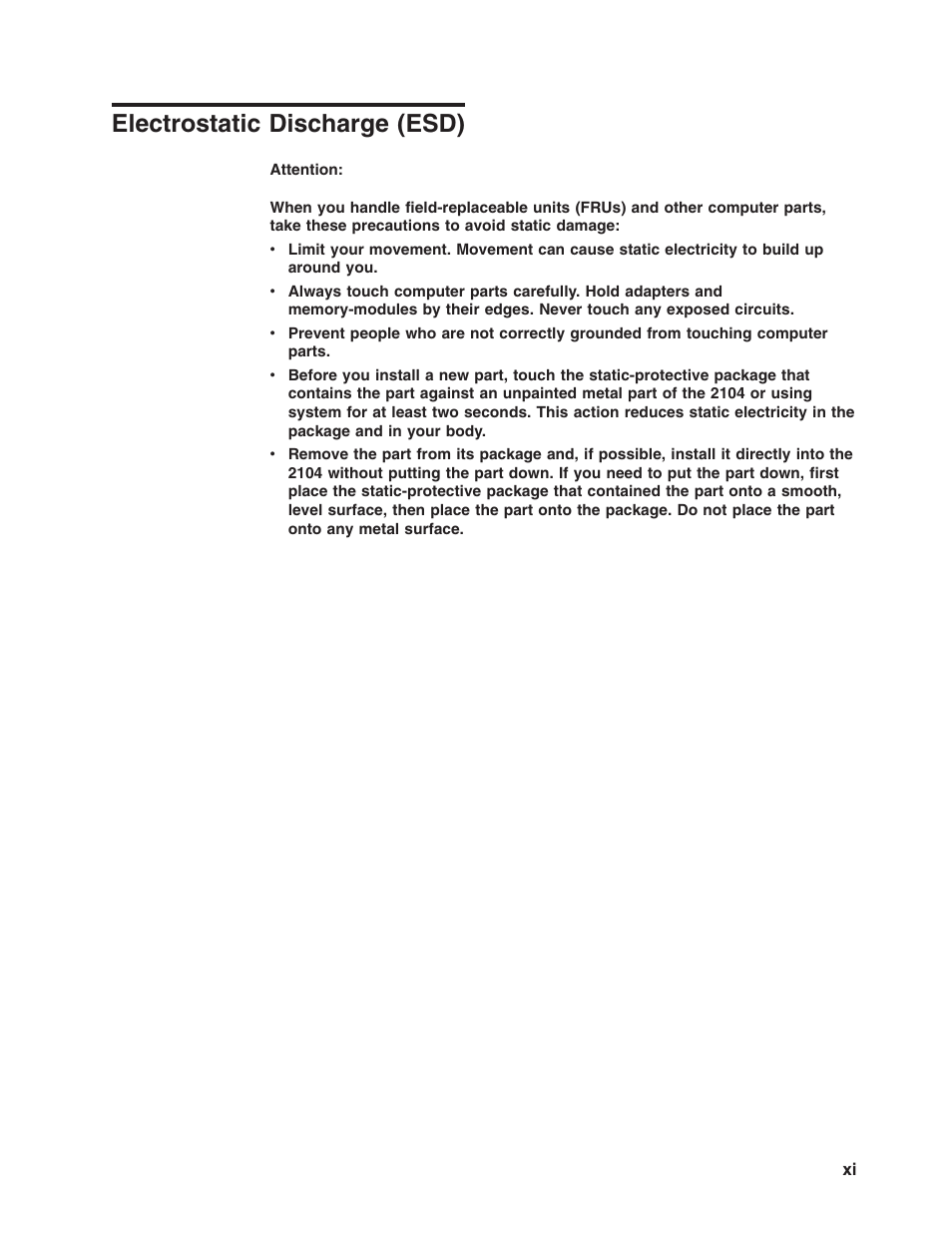 Electrostatic Discharge (ESD)

Attention:

When you handle field-replaceable units (FRUs) and other computer parts, take these precautions to avoid static damage:

• Limit your movement. Movement can cause static electricity to build up around you.
• Always touch computer parts carefully. Hold adapters and memory-modules by their edges. Never touch any exposed circuits.
• Prevent people who are not correctly grounded from touching computer parts.
• Before you install a new part, touch the static-protective package that contains the part against an unpainted metal part of the 2104 or using system for at least two seconds. This action reduces static electricity in the package and in your body.
• Remove the part from its package and, if possible, install it directly into the 2104 without putting the part down. If you need to put the part down, first place the static-protective package that contained the part onto a smooth, level surface, then place the part onto the package. Do not place the part onto any metal surface.

xi